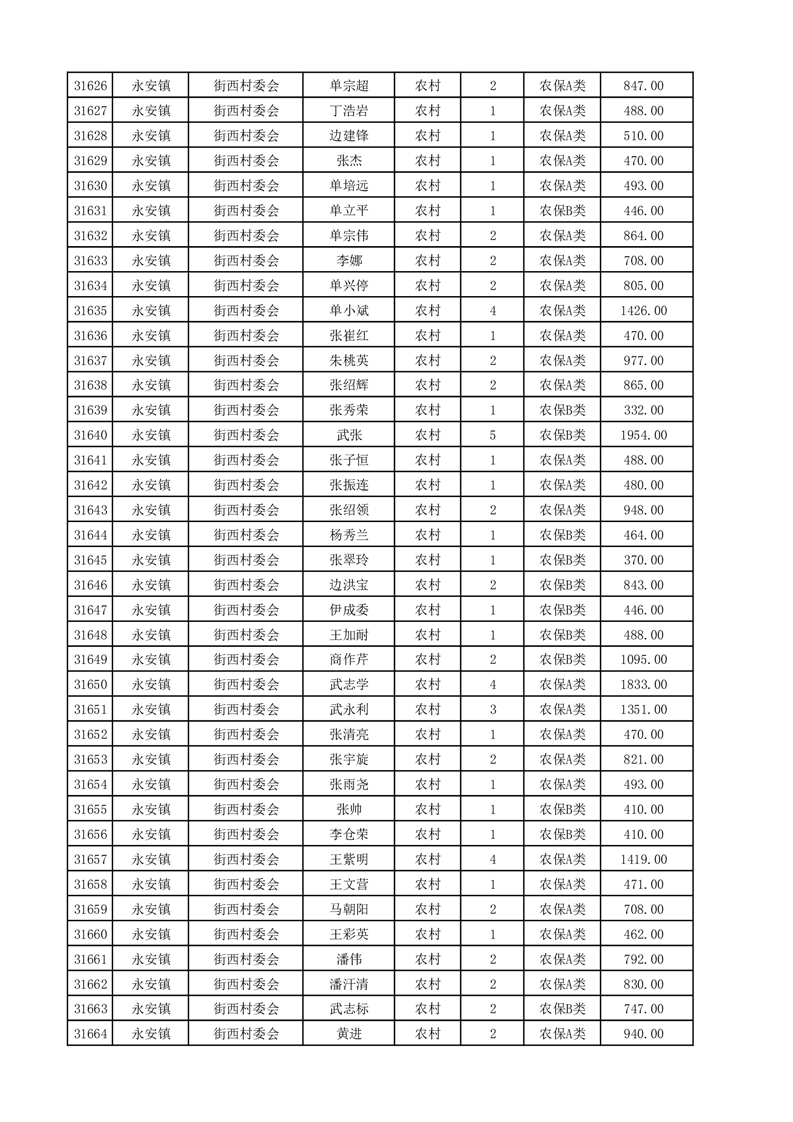 | 31626 | 永安镇 | 街西村委会 | 单宗超 | 农村 | 2 | 农保A类 | 847.00 |
|---|---|---|---|---|---|---|---|
| 31627 | 永安镇 | 街西村委会 | 丁浩岩 | 农村 | 1 | 农保A类 | 488.00 |
| 31628 | 永安镇 | 街西村委会 | 边建锋 | 农村 | 1 | 农保A类 | 510.00 |
| 31629 | 永安镇 | 街西村委会 | 张杰 | 农村 | 1 | 农保A类 | 470.00 |
| 31630 | 永安镇 | 街西村委会 | 单培远 | 农村 | 1 | 农保A类 | 493.00 |
| 31631 | 永安镇 | 街西村委会 | 单立平 | 农村 | 1 | 农保B类 | 446.00 |
| 31632 | 永安镇 | 街西村委会 | 单宗伟 | 农村 | 2 | 农保A类 | 864.00 |
| 31633 | 永安镇 | 街西村委会 | 李娜 | 农村 | 2 | 农保A类 | 708.00 |
| 31634 | 永安镇 | 街西村委会 | 单兴停 | 农村 | 2 | 农保A类 | 805.00 |
| 31635 | 永安镇 | 街西村委会 | 单小斌 | 农村 | 4 | 农保A类 | 1426.00 |
| 31636 | 永安镇 | 街西村委会 | 张崔红 | 农村 | 1 | 农保A类 | 470.00 |
| 31637 | 永安镇 | 街西村委会 | 朱桃英 | 农村 | 2 | 农保A类 | 977.00 |
| 31638 | 永安镇 | 街西村委会 | 张绍辉 | 农村 | 2 | 农保A类 | 865.00 |
| 31639 | 永安镇 | 街西村委会 | 张秀荣 | 农村 | 1 | 农保B类 | 332.00 |
| 31640 | 永安镇 | 街西村委会 | 武张 | 农村 | 5 | 农保B类 | 1954.00 |
| 31641 | 永安镇 | 街西村委会 | 张子恒 | 农村 | 1 | 农保A类 | 488.00 |
| 31642 | 永安镇 | 街西村委会 | 张振连 | 农村 | 1 | 农保A类 | 480.00 |
| 31643 | 永安镇 | 街西村委会 | 张绍领 | 农村 | 2 | 农保A类 | 948.00 |
| 31644 | 永安镇 | 街西村委会 | 杨秀兰 | 农村 | 1 | 农保B类 | 464.00 |
| 31645 | 永安镇 | 街西村委会 | 张翠玲 | 农村 | 1 | 农保B类 | 370.00 |
| 31646 | 永安镇 | 街西村委会 | 边洪宝 | 农村 | 2 | 农保B类 | 843.00 |
| 31647 | 永安镇 | 街西村委会 | 伊成委 | 农村 | 1 | 农保B类 | 446.00 |
| 31648 | 永安镇 | 街西村委会 | 王加耐 | 农村 | 1 | 农保B类 | 488.00 |
| 31649 | 永安镇 | 街西村委会 | 商作芹 | 农村 | 2 | 农保B类 | 1095.00 |
| 31650 | 永安镇 | 街西村委会 | 武志学 | 农村 | 4 | 农保A类 | 1833.00 |
| 31651 | 永安镇 | 街西村委会 | 武永利 | 农村 | 3 | 农保A类 | 1351.00 |
| 31652 | 永安镇 | 街西村委会 | 张清亮 | 农村 | 1 | 农保A类 | 470.00 |
| 31653 | 永安镇 | 街西村委会 | 张宇旋 | 农村 | 2 | 农保A类 | 821.00 |
| 31654 | 永安镇 | 街西村委会 | 张雨尧 | 农村 | 1 | 农保A类 | 493.00 |
| 31655 | 永安镇 | 街西村委会 | 张帅 | 农村 | 1 | 农保B类 | 410.00 |
| 31656 | 永安镇 | 街西村委会 | 李仓荣 | 农村 | 1 | 农保B类 | 410.00 |
| 31657 | 永安镇 | 街西村委会 | 王紫明 | 农村 | 4 | 农保A类 | 1419.00 |
| 31658 | 永安镇 | 街西村委会 | 王文营 | 农村 | 1 | 农保A类 | 471.00 |
| 31659 | 永安镇 | 街西村委会 | 马朝阳 | 农村 | 2 | 农保A类 | 708.00 |
| 31660 | 永安镇 | 街西村委会 | 王彩英 | 农村 | 1 | 农保A类 | 462.00 |
| 31661 | 永安镇 | 街西村委会 | 潘伟 | 农村 | 2 | 农保A类 | 792.00 |
| 31662 | 永安镇 | 街西村委会 | 潘汗清 | 农村 | 2 | 农保A类 | 830.00 |
| 31663 | 永安镇 | 街西村委会 | 武志标 | 农村 | 2 | 农保B类 | 747.00 |
| 31664 | 永安镇 | 街西村委会 | 黄进 | 农村 | 2 | 农保A类 | 940.00 |